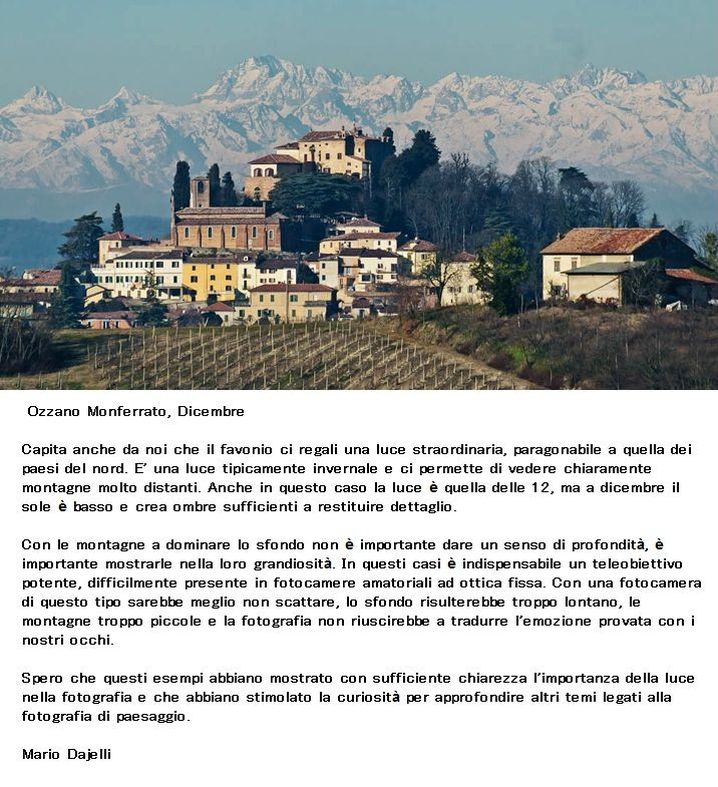 Ozzano Monferrato, Dicembre

Capita anche da noi che il favonio ci regali una luce straordinaria, paragonabile a quella dei paesi del nord. E' una luce tipicamente invernale e ci permette di vedere chiaramente montagne molto distanti. Anche in questo caso la luce è quella delle 12, ma a dicembre il sole è basso e crea ombre sufficienti a restituire dettaglio.

Con le montagne a dominare lo sfondo non è importante dare un senso di profondità, è importante mostrarle nella loro grandiosità. In questi casi è indispensabile un teleobiettivo potente, difficilmente presente in fotocamere amatoriali ad ottica fissa. Con una fotocamera di questo tipo sarebbe meglio non scattare, lo sfondo risulterebbe troppo lontano, le montagne troppo piccole e la fotografia non riuscirebbe a tradurre l'emozione provata con i nostri occhi.

Spero che questi esempi abbiano mostrato con sufficiente chiarezza l'importanza della luce nella fotografia e che abbiano stimolato la curiosità per approfondire altri temi legati alla fotografia di paesaggio.

Mario Dajelli